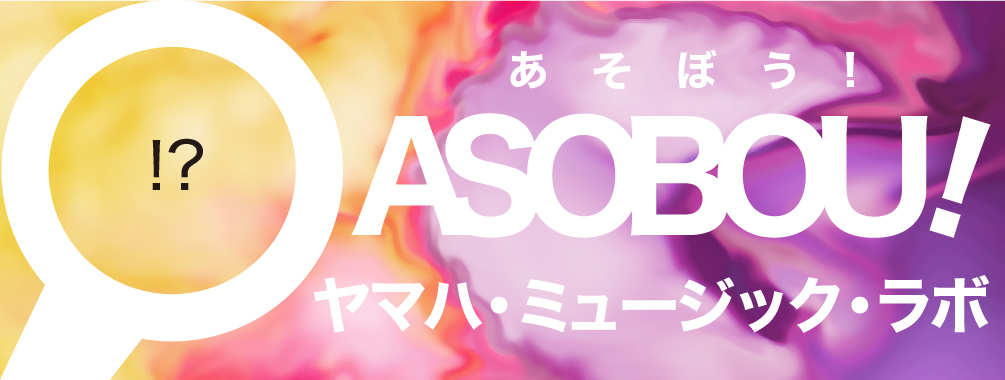 !?

あそぼう！

ASOBOU!

ヤマハ・ミュージック・ラボ